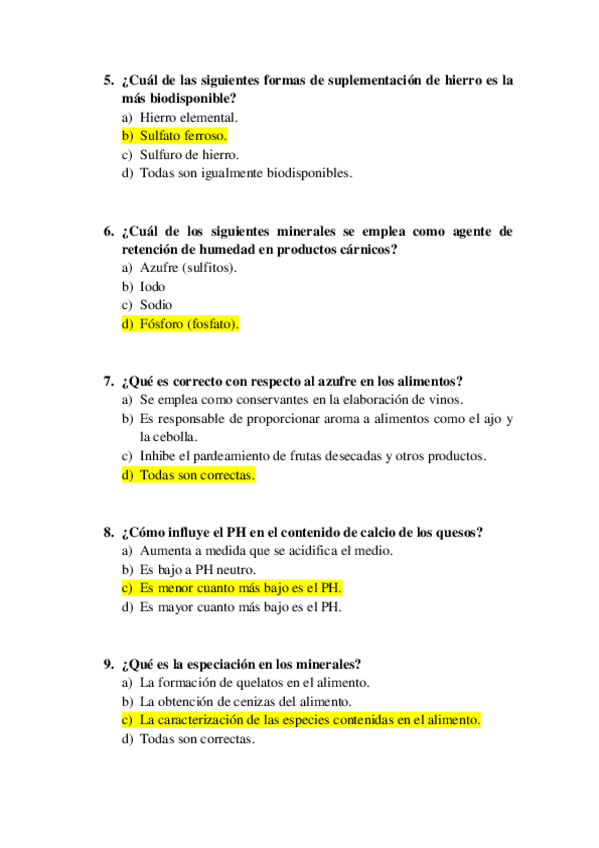 5. ¿Cuál de las siguientes formas de suplementación de hierro es la más biodisponible?
a) Hierro elemental.
b) Sulfato ferroso.
c) Sulfuro de hierro.
d) Todas son igualmente biodisponibles.

6. ¿Cuál de los siguientes minerales se emplea como agente de retención de humedad en productos cárnicos?
a) Azufre (sulfitos).
b) Iodo
c) Sodio
d) Fósforo (fosfato).

7. ¿Qué es correcto con respecto al azufre en los alimentos?
a) Se emplea como conservantes en la elaboración de vinos.
b) Es responsable de proporcionar aroma a alimentos como el ajo y la cebolla.
c) Inhibe el pardeamiento de frutas desecadas y otros productos.
d) Todas son correctas.

8. ¿Cómo influye el PH en el contenido de calcio de los quesos?
a) Aumenta a medida que se acidifica el medio.
b) Es bajo a PH neutro.
c) Es menor cuanto más bajo es el PH.
d) Es mayor cuanto más bajo es el PH.

9. ¿Qué es la especiación en los minerales?
a) La formación de quelatos en el alimento.
b) La obtención de cenizas del alimento.
c) La caracterización de las especies contenidas en el alimento.
d) Todas son correctas.